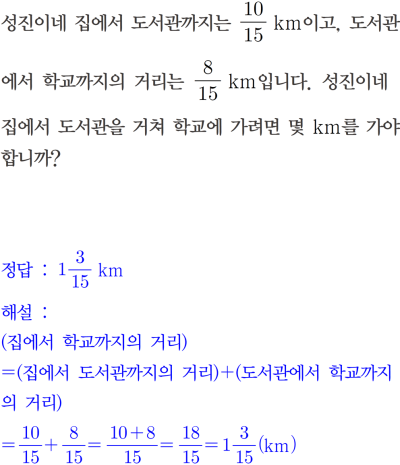 성진이네 집에서 도서관까지는 $\frac{10}{15}$ km이고, 도서관에서 학교까지의 거리는 $\frac{8}{15}$ km입니다. 성진이네 집에서 도서관을 거쳐 학교에 가려면 몇 km를 가야 합니까?

정답 : $1\frac{3}{15}$ km

해설 :
(집에서 학교까지의 거리)
=(집에서 도서관까지의 거리)+(도서관에서 학교까지의 거리)
$=\frac{10}{15}+\frac{8}{15}=\frac{10+8}{15}=\frac{18}{15}=1\frac{3}{15}$(km)